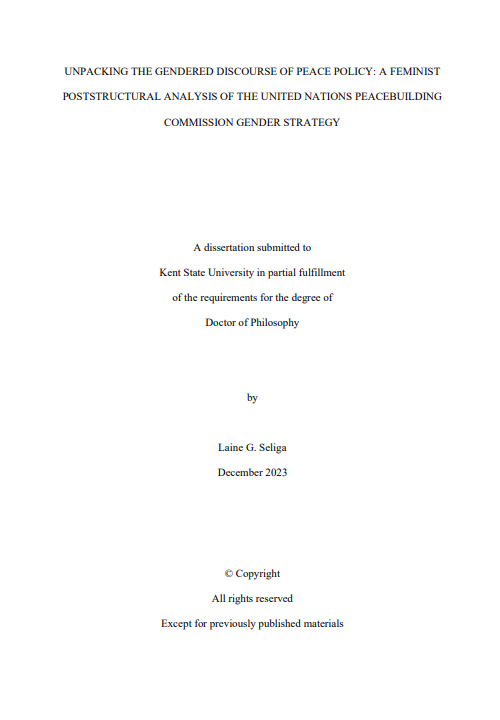 UNPACKING THE GENDERED DISCOURSE OF PEACE POLICY: A FEMINIST POSTSTRUCTURAL ANALYSIS OF THE UNITED NATIONS PEACEBUILDING COMMISSION GENDER STRATEGY

A dissertation submitted to
Kent State University in partial fulfillment
of the requirements for the degree of
Doctor of Philosophy

by

Laine G. Seliga
December 2023

© Copyright
All rights reserved
Except for previously published materials